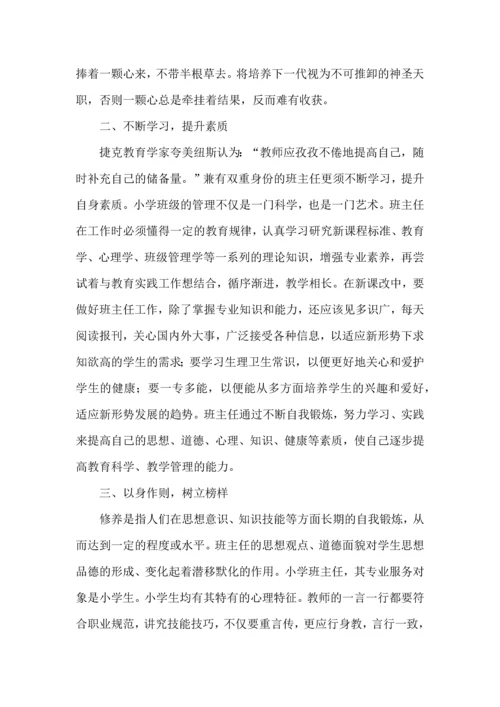 捧着一颗心来，不带半根草去。将培养下一代视为不可推卸的神圣天职，否则一颗心总是牵挂着结果，反而难有收获。

二、不断学习，提升素质

捷克教育学家夸美纽斯认为：“教师应孜孜不倦地提高自己，随时补充自己的储备量。”兼有双重身份的班主任更须不断学习，提升自身素质。小学班级的管理不仅是一门科学，也是一门艺术。班主任在工作时必须懂得一定的教育规律，认真学习研究新课程标准、教育学、心理学、班级管理学等一系列的理论知识，增强专业素养，再尝试着与教育实践工作想结合，循序渐进，教学相长。在新课改中，要做好班主任工作，除了掌握专业知识和能力，还应该见多识广，每天阅读报刊，关心国内外大事，广泛接受各种信息，以适应新形势下求知欲高的学生的需求；要学习生理卫生常识，以便更好地关心和爱护学生的健康；要一专多能，以便能从多方面培养学生的兴趣和爱好，适应新形势发展的趋势。班主任通过不断自我锻炼，努力学习、实践来提高自己的思想、道德、心理、知识、健康等素质，使自己逐步提高教育科学、教学管理的能力。

三、以身作则，树立榜样

修养是指人们在思想意识、知识技能等方面长期的自我锻炼，从而达到一定的程度或水平。班主任的思想观点、道德面貌对学生思想品德的形成、变化起着潜移默化的作用。小学班主任，其专业服务对象是小学生。小学生均有其特有的心理特征。教师的一言一行都要符合职业规范，讲究技能技巧，不仅要重言传，更应行身教，言行一致，